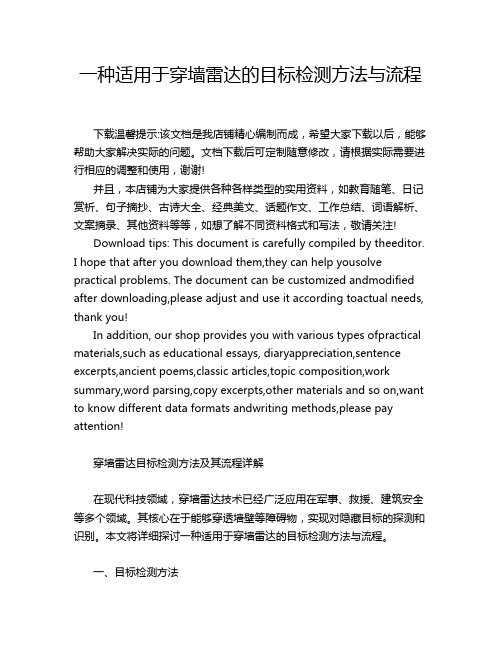 一种适用于穿墙雷达的目标检测方法与流程

下载温馨提示:该文档是我店铺精心编制而成，希望大家下载以后，能够帮助大家解决实际的问题。文档下载后可定制随意修改，请根据实际需要进行相应的调整和使用，谢谢!

并且，本店铺为大家提供各种各样类型的实用资料，如教育随笔、日记赏析、句子摘抄、古诗大全、经典美文、话题作文、工作总结、词语解析、文案摘录、其他资料等等，如想了解不同资料格式和写法，敬请关注!

Download tips: This document is carefully compiled by theeditor. I hope that after you download them,they can help yousolve practical problems. The document can be customized andmodified after downloading,please adjust and use it according toactual needs, thank you!

In addition, our shop provides you with various types ofpractical materials,such as educational essays, diaryappreciation,sentence excerpts,ancient poems,classic articles,topic composition,work summary,word parsing,copy excerpts,other materials and so on,want to know different data formats andwriting methods,please pay attention!

穿墙雷达目标检测方法及其流程详解

在现代科技领域，穿墙雷达技术已经广泛应用在军事、救援、建筑安全等多个领域。其核心在于能够穿透墙壁等障碍物，实现对隐藏目标的探测和识别。本文将详细探讨一种适用于穿墙雷达的目标检测方法与流程。

一、目标检测方法